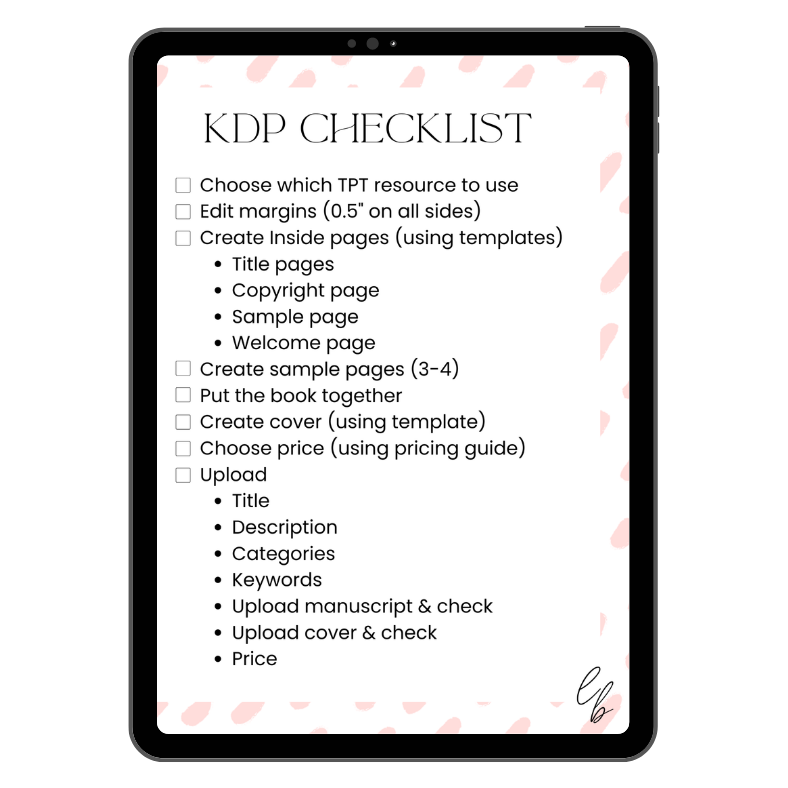 KDP CHECKLIST

☐ Choose which TPT resource to use
☐ Edit margins (0.5" on all sides)
☐ Create Inside pages (using templates)
• Title pages
• Copyright page
• Sample page
• Welcome page
☐ Create sample pages (3-4)
☐ Put the book together
☐ Create cover (using template)
☐ Choose price (using pricing guide)
☐ Upload
• Title
• Description
• Categories
• Keywords
• Upload manuscript & check
• Upload cover & check
• Price

lb